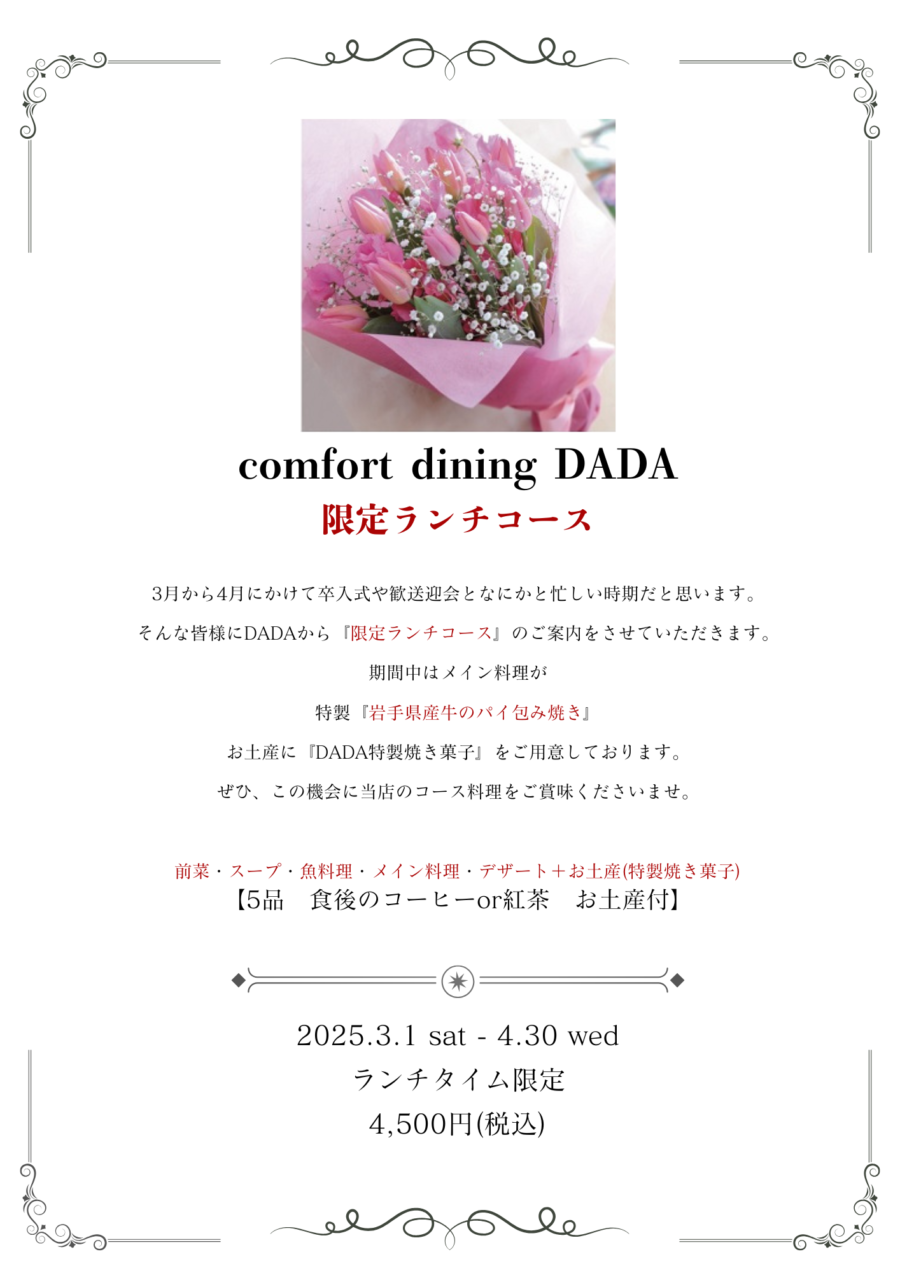 comfort dining DADA

限定ランチコース

3月から4月にかけて卒入式や歓送迎会となにかと忙しい時期だと思います。

そんな皆様にDADAから『限定ランチコース』のご案内をさせていただきます。

期間中はメイン料理が

特製『岩手県産牛のパイ包み焼き』

お土産に『DADA特製焼き菓子』をご用意しております。

ぜひ、この機会に当店のコース料理をご賞味くださいませ。

前菜・スープ・魚料理・メイン料理・デザート＋お土産(特製焼き菓子)
【5品　食後のコーヒーor紅茶　お土産付】

2025.3.1 sat - 4.30 wed
ランチタイム限定
4,500円(税込)